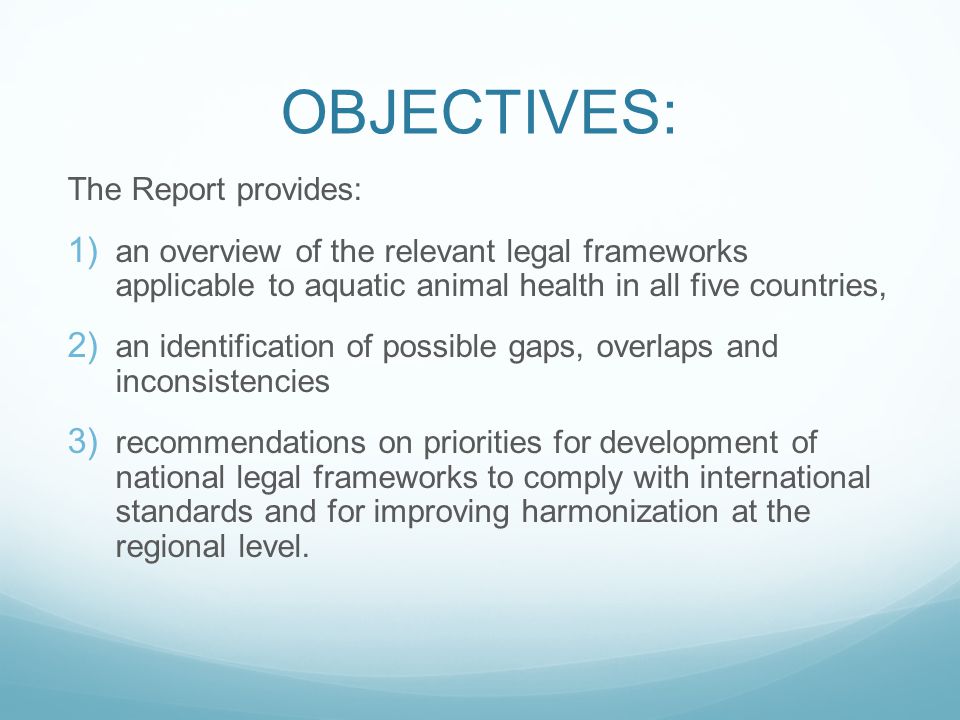 OBJECTIVES:

The Report provides:

1) an overview of the relevant legal frameworks applicable to aquatic animal health in all five countries,

2) an identification of possible gaps, overlaps and inconsistencies

3) recommendations on priorities for development of national legal frameworks to comply with international standards and for improving harmonization at the regional level.